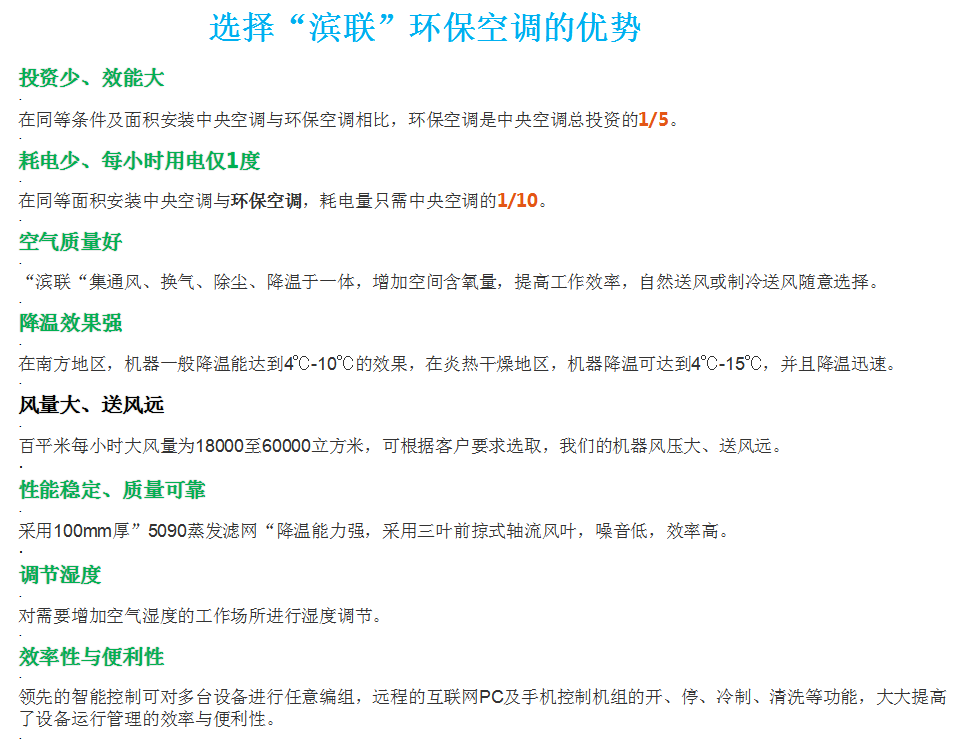 选择“滨联”环保空调的优势

投资少、效能大

在同等条件及面积安装中央空调与环保空调相比，环保空调是中央空调总投资的1/5。

耗电少、每小时用电仅1度

在同等面积安装中央空调与环保空调，耗电量只需中央空调的1/10。

空气质量好

“滨联“集通风、换气、除尘、降温于一体，增加空间含氧量，提高工作效率，自然送风或制冷送风随意选择。

降温效果强

在南方地区，机器一般降温能达到4℃-10℃的效果，在炎热干燥地区，机器降温可达到4℃-15℃，并且降温迅速。

风量大、送风远

百平米每小时大风量为18000至60000立方米，可根据客户要求选取，我们的机器风压大、送风远。

性能稳定、质量可靠

采用100mm厚”5090蒸发滤网“降温能力强，采用三叶前掠式轴流风叶，噪音低，效率高。

调节湿度

对需要增加空气湿度的工作场所进行湿度调节。

效率性与便利性

领先的智能控制可对多台设备进行任意编组，远程的互联网PC及手机控制机组的开、停、冷制、清洗等功能，大大提高了设备运行管理的效率与便利性。